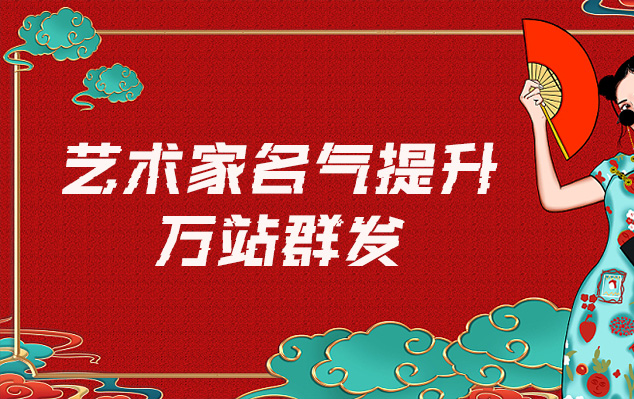 艺术家名气提升
万站群发